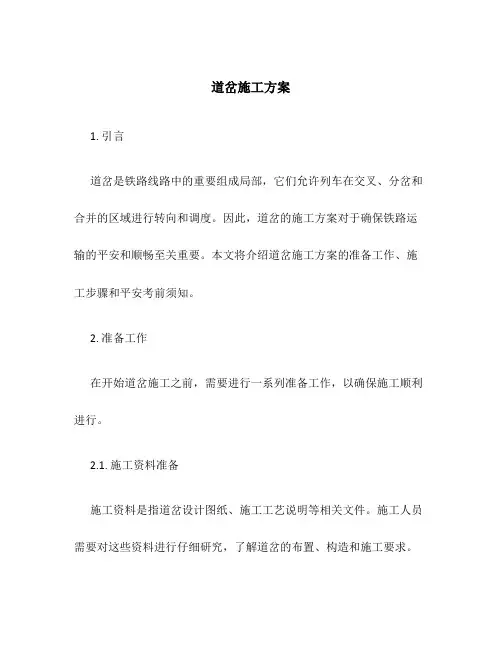 道岔施工方案

1. 引言

道岔是铁路线路中的重要组成局部，它们允许列车在交叉、分岔和合并的区域进行转向和调度。因此，道岔的施工方案对于确保铁路运输的平安和顺畅至关重要。本文将介绍道岔施工方案的准备工作、施工步骤和平安考前须知。

2. 准备工作

在开始道岔施工之前，需要进行一系列准备工作，以确保施工顺利进行。

2.1. 施工资料准备

施工资料是指道岔设计图纸、施工工艺说明等相关文件。施工人员需要对这些资料进行仔细研究，了解道岔的布置、构造和施工要求。